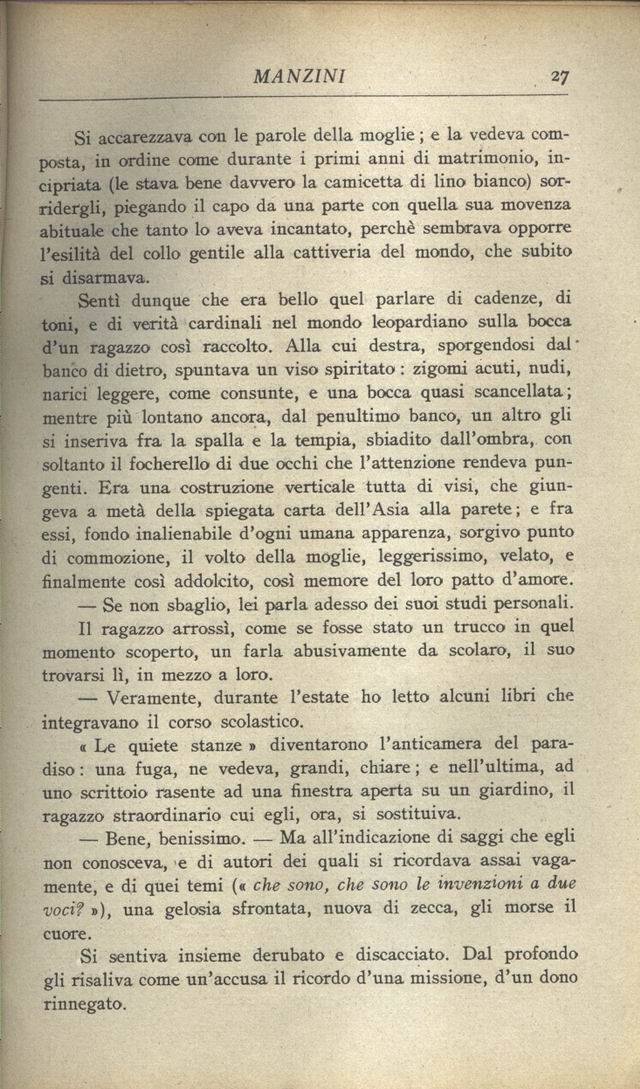 MANZINI 27

Si accarezzava con le parole della moglie; e la vedeva composta, in ordine come durante i primi anni di matrimonio, incipriata (le stava bene davvero la camicetta di lino bianco) sorridergli, piegando il capo da una parte con quella sua movenza abituale che tanto lo aveva incantato, perchè sembrava opporre l'esilità del collo gentile alla cattiveria del mondo, che subito si disarmava.

Sentì dunque che era bello quel parlare di cadenze, di toni, e di verità cardinali nel mondo leopardiano sulla bocca d'un ragazzo così raccolto. Alla cui destra, sporgendosi dal banco di dietro, spuntava un viso spiritato: zigomi acuti, nudi, narici leggere, come consunte, e una bocca quasi scancellata; mentre più lontano ancora, dal penultimo banco, un altro gli si inseriva fra la spalla e la tempia, sbiadito dall'ombra, con soltanto il focherello di due occhi che l'attenzione rendeva pungenti. Era una costruzione verticale tutta di visi, che giungeva a metà della spiegata carta dell'Asia alla parete; e fra essi, fondo inalienabile d'ogni umana apparenza, sorgivo punto di commozione, il volto della moglie, leggerissimo, velato, e finalmente così addolcito, così memore del loro patto d'amore.

— Se non sbaglio, lei parla adesso dei suoi studi personali.

Il ragazzo arrossì, come se fosse stato un trucco in quel momento scoperto, un farla abusivamente da scolaro, il suo trovarsi lì, in mezzo a loro.

— Veramente, durante l'estate ho letto alcuni libri che integravano il corso scolastico.

« Le quiete stanze » diventarono l'anticamera del paradiso: una fuga, ne vedeva, grandi, chiare; e nell'ultima, ad uno scrittoio rasente ad una finestra aperta su un giardino, il ragazzo straordinario cui egli, ora, si sostituiva.

— Bene, benissimo. — Ma all'indicazione di saggi che egli non conosceva, e di autori dei quali si ricordava assai vagamente, e di quei temi (« che sono, che sono le invenzioni a due voci? »), una gelosia sfrontata, nuova di zecca, gli morse il cuore.

Si sentiva insieme derubato e discacciato. Dal profondo gli risaliva come un'accusa il ricordo d'una missione, d'un dono rinnegato.